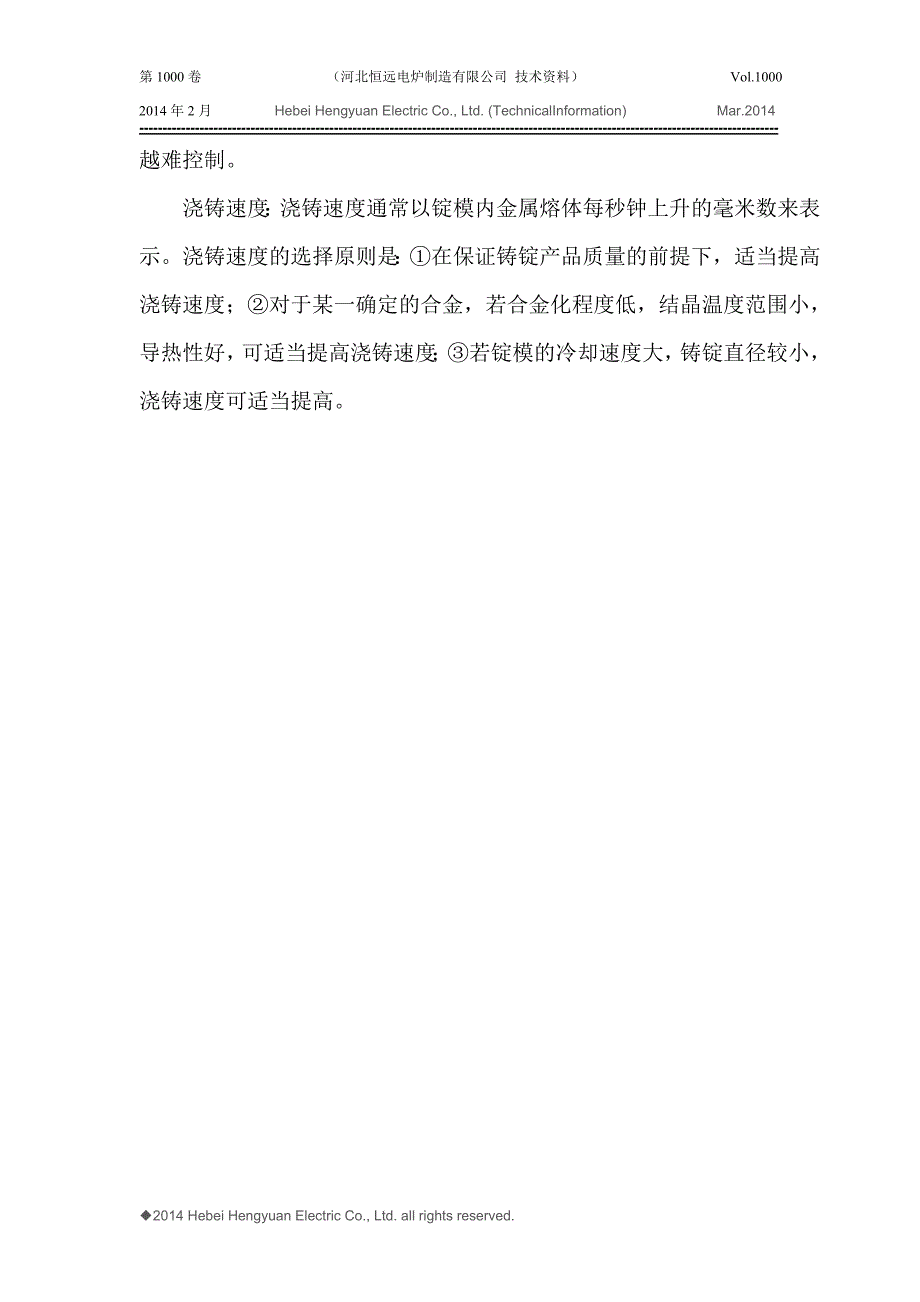 第 1000 卷 （河北恒远电炉制造有限公司 技术资料） Vol.1000

2014 年 2 月 Hebei Hengyuan Electric Co., Ltd. (TechnicalInformation) Mar.2014

越难控制。

浇铸速度: 浇铸速度通常以锭模内金属熔体每秒钟上升的毫米数来表示。浇铸速度的选择原则是: ①在保证铸锭产品质量的前提下，适当提高浇铸速度；②对于某一确定的合金，若合金化程度低，结晶温度范围小，导热性好，可适当提高浇铸速度; ③若锭模的冷却速度大，铸锭直径较小，浇铸速度可适当提高。

◆2014 Hebei Hengyuan Electric Co., Ltd. all rights reserved.